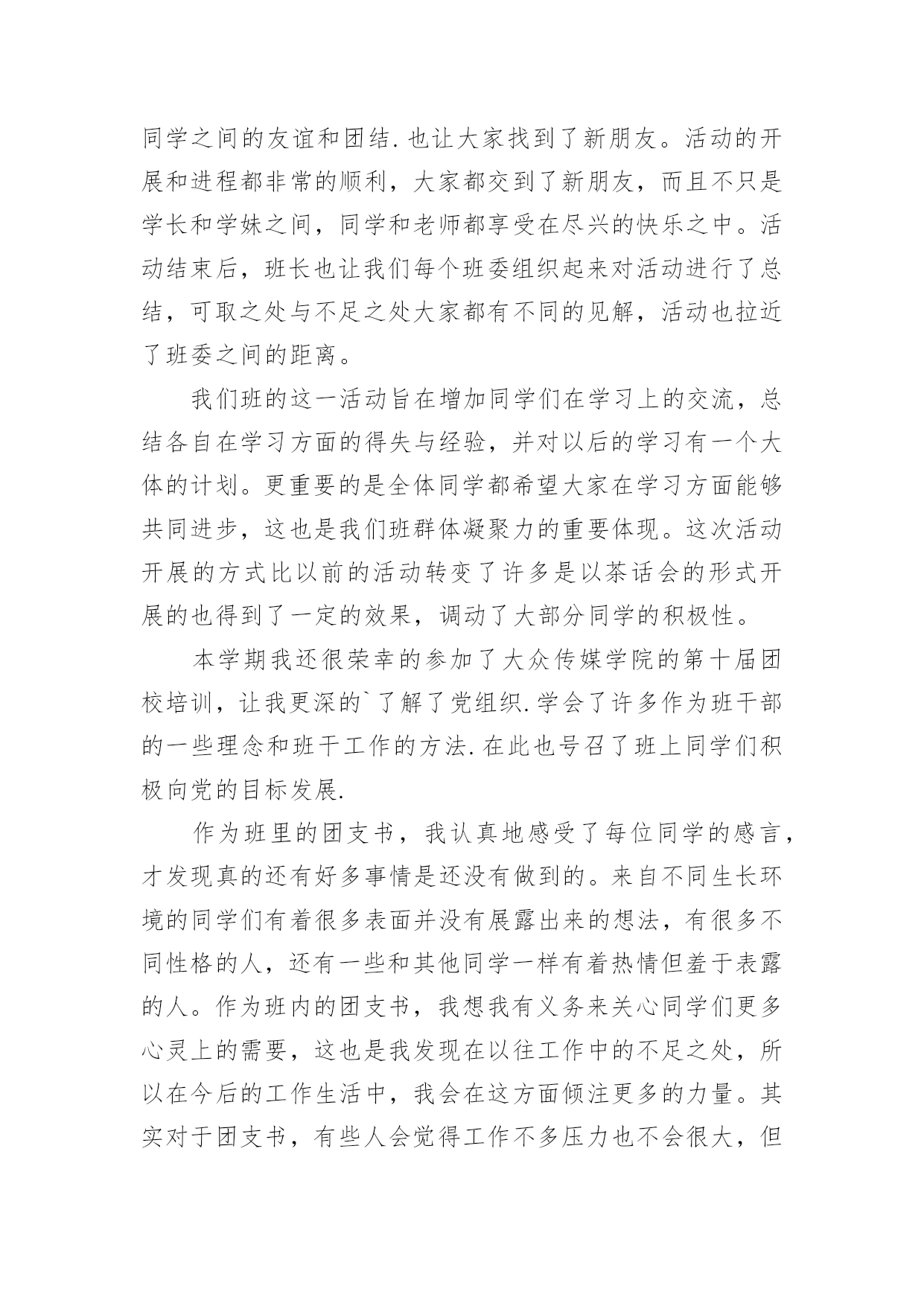 同学之间的友谊和团结.也让大家找到了新朋友。活动的开展和进程都非常的顺利，大家都交到了新朋友，而且不只是学长和学妹之间，同学和老师都享受在尽兴的快乐之中。活动结束后，班长也让我们每个班委组织起来对活动进行了总结，可取之处与不足之处大家都有不同的见解，活动也拉近了班委之间的距离。

我们班的这一活动旨在增加同学们在学习上的交流，总结各自在学习方面的得失与经验，并对以后的学习有一个大体的计划。更重要的是全体同学都希望大家在学习方面能够共同进步，这也是我们班群体凝聚力的重要体现。这次活动开展的方式比以前的活动转变了许多是以茶话会的形式开展的也得到了一定的效果，调动了大部分同学的积极性。

本学期我还很荣幸的参加了大众传媒学院的第十届团校培训，让我更深的`了解了党组织.学会了许多作为班干部的一些理念和班干工作的方法.在此也号召了班上同学们积极向党的目标发展.

作为班里的团支书，我认真地感受了每位同学的感言，才发现真的还有好多事情是还没有做到的。来自不同生长环境的同学们有着很多表面并没有展露出来的想法，有很多不同性格的人，还有一些和其他同学一样有着热情但羞于表露的人。作为班内的团支书，我想我有义务来关心同学们更多心灵上的需要，这也是我发现在以往工作中的不足之处，所以在今后的工作生活中，我会在这方面倾注更多的力量。其实对于团支书，有些人会觉得工作不多压力也不会很大，但